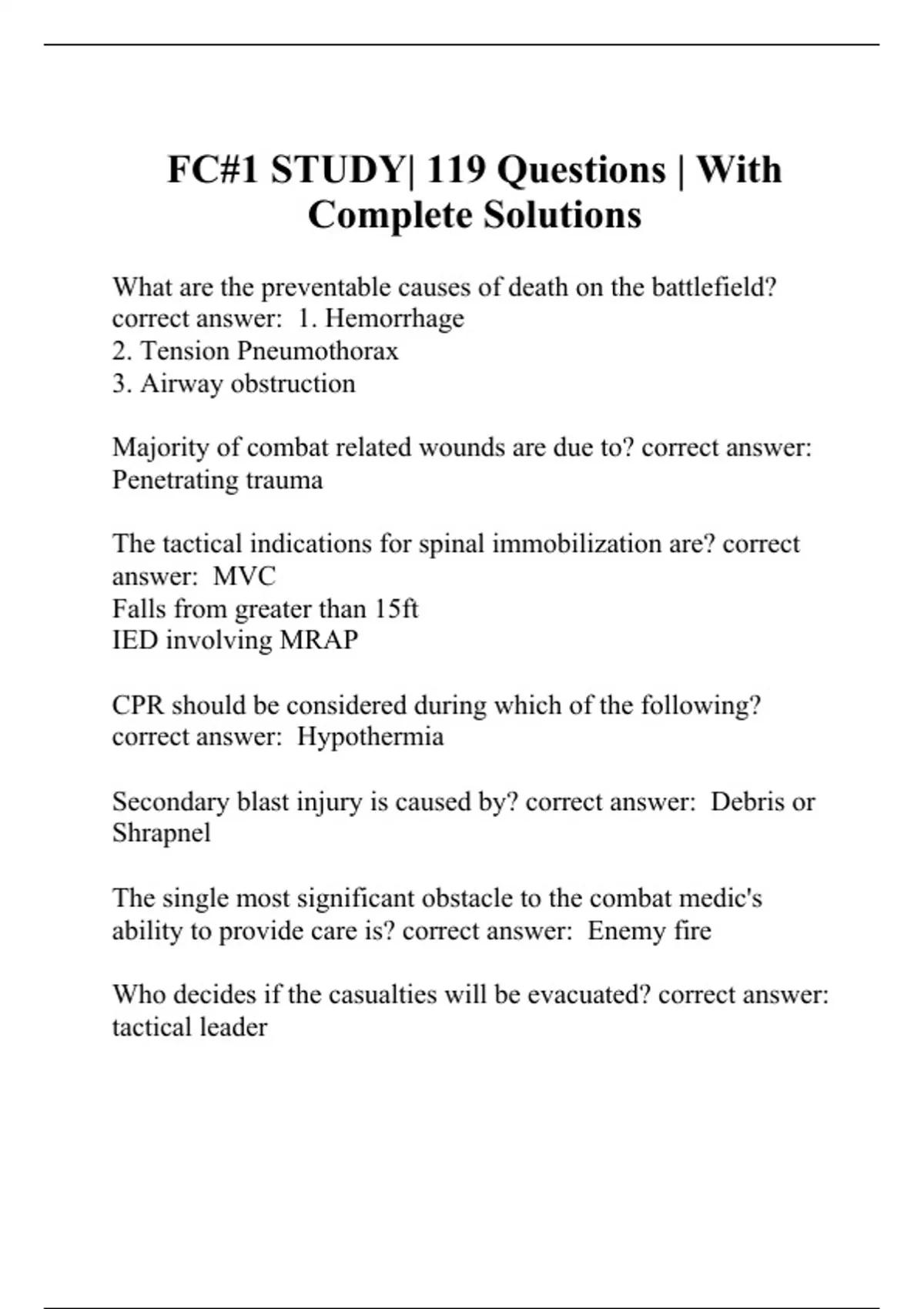 FC#1 STUDY| 119 Questions | With Complete Solutions

What are the preventable causes of death on the battlefield? correct answer: 1. Hemorrhage
2. Tension Pneumothorax
3. Airway obstruction

Majority of combat related wounds are due to? correct answer: Penetrating trauma

The tactical indications for spinal immobilization are? correct answer: MVC
Falls from greater than 15ft
IED involving MRAP

CPR should be considered during which of the following? correct answer: Hypothermia

Secondary blast injury is caused by? correct answer: Debris or Shrapnel

The single most significant obstacle to the combat medic's ability to provide care is? correct answer: Enemy fire

Who decides if the casualties will be evacuated? correct answer: tactical leader